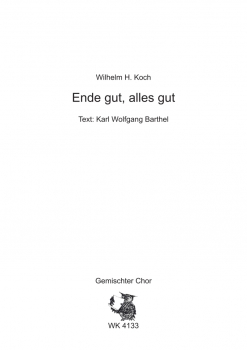 Wilhelm H. Koch

Ende gut, alles gut

Text: Karl Wolfgang Barthel

Gemischter Chor

WK 4133